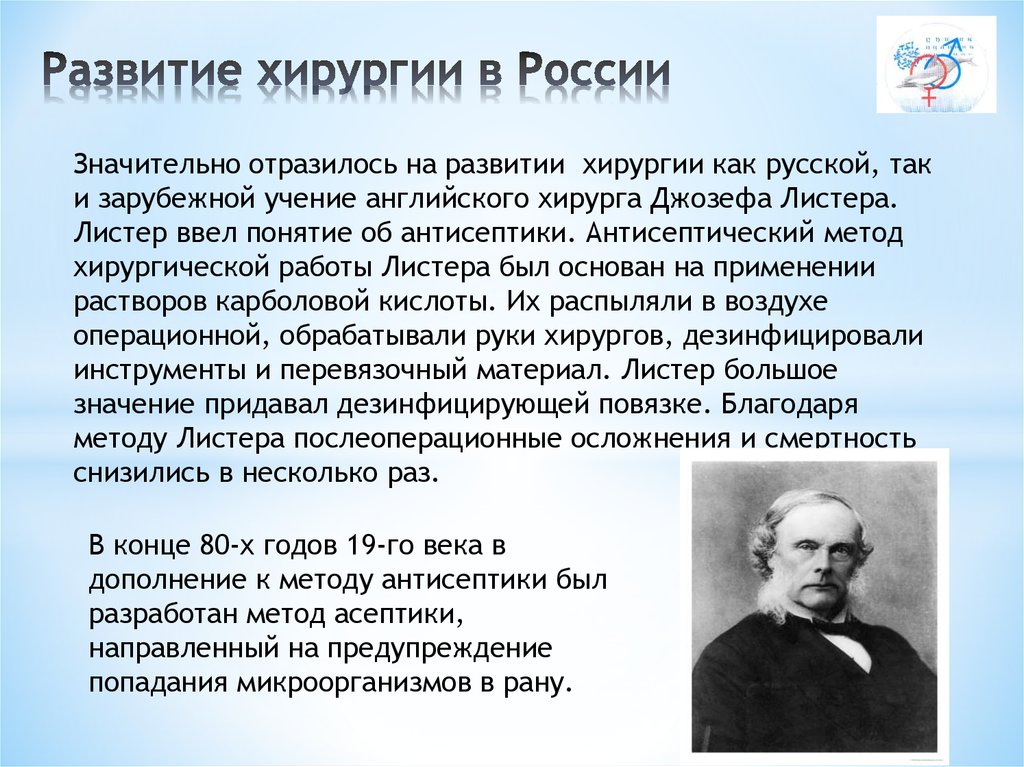 Развитие хирургии в России

Значительно отразилось на развитии хирургии как русской, так и зарубежной учение английского хирурга Джозефа Листера. Листер ввел понятие об антисептики. Антисептический метод хирургической работы Листера был основан на применении растворов карболовой кислоты. Их распыляли в воздухе операционной, обрабатывали руки хирургов, дезинфицировали инструменты и перевязочный материал. Листер большое значение придавал дезинфицирующей повязке. Благодаря методу Листера послеоперационные осложнения и смертность снизились в несколько раз.

В конце 80-х годов 19-го века в дополнение к методу антисептики был разработан метод асептики, направленный на предупреждение попадания микроорганизмов в рану.